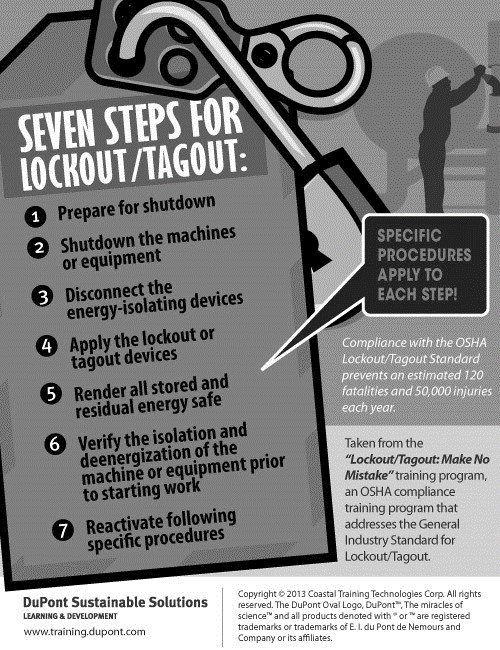 SEVEN STEPS FOR LOCKOUT/TAGOUT:

1 Prepare for shutdown

2 Shutdown the machines or equipment

3 Disconnect the energy-isolating devices

4 Apply the lockout or tagout devices

5 Render all stored and residual energy safe

6 Verify the isolation and deenergization of the machine or equipment prior to starting work

7 Reactivate following specific procedures

SPECIFIC PROCEDURES APPLY TO EACH STEP!

Compliance with the OSHA Lockout/Tagout Standard prevents an estimated 120 fatalities and 50,000 injuries each year.

Taken from the "Lockout/Tagout: Make No Mistake" training program, an OSHA compliance training program that addresses the General Industry Standard for Lockout/Tagout.

DuPont Sustainable Solutions
LEARNING & DEVELOPMENT
www.training.dupont.com

Copyright © 2013 Coastal Training Technologies Corp. All rights reserved. The DuPont Oval Logo, DuPont™, The miracles of science™ and all products denoted with ® or ™ are registered trademarks or trademarks of E. I. du Pont de Nemours and Company or its affiliates.